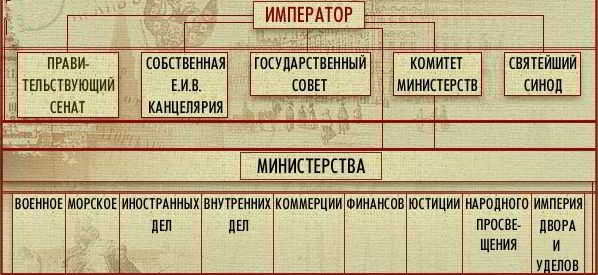 ИМПЕРАТОР

ПРАВИТЕЛЬСТВУЮЩИЙ СЕНАТ

СОБСТВЕННАЯ Е.И.В. КАНЦЕЛЯРИЯ

ГОСУДАРСТВЕННЫЙ СОВЕТ

КОМИТЕТ МИНИСТЕРСТВ

СВЯТЕЙШИЙ СИНОД

МИНИСТЕРСТВА

| ВОЕННОЕ | МОРСКОЕ | ИНОСТРАННЫХ ДЕЛ | ВНУТРЕННИХ ДЕЛ | КОММЕРЦИИ | ФИНАНСОВ | ЮСТИЦИИ | НАРОДНОГО ПРОСВЕЩЕНИЯ | ИМПЕРИЯ ДВОРА И УДЕЛОВ |
|---|---|---|---|---|---|---|---|---|